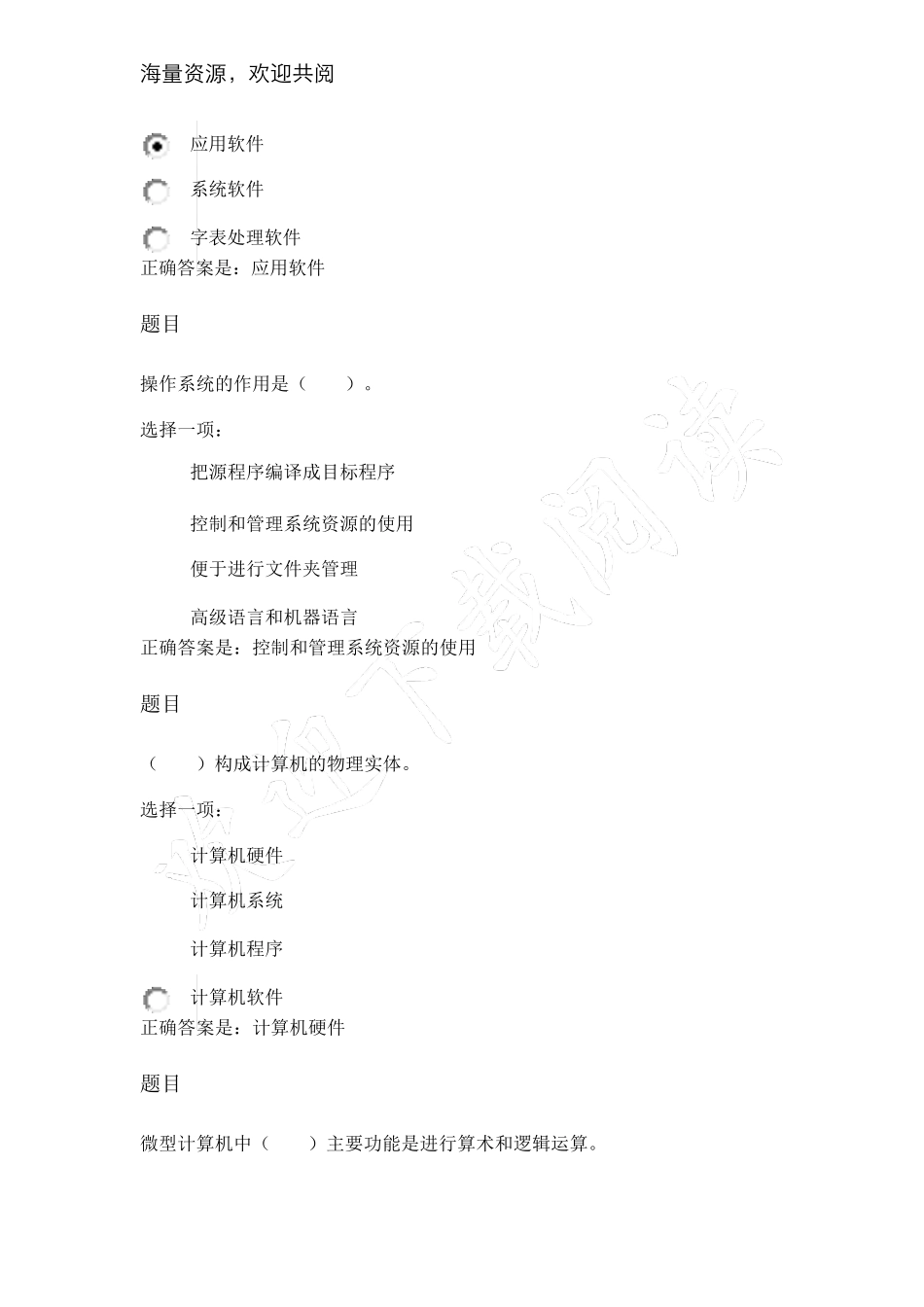 海量资源，欢迎共阅

应用软件

系统软件

字表处理软件

正确答案是：应用软件

题目

操作系统的作用是（　　）。

选择一项：

把源程序编译成目标程序

控制和管理系统资源的使用

便于进行文件夹管理

高级语言和机器语言

正确答案是：控制和管理系统资源的使用

题目

（　　）构成计算机的物理实体。

选择一项：

计算机硬件

计算机系统

计算机程序

计算机软件

正确答案是：计算机硬件

题目

微型计算机中（　　）主要功能是进行算术和逻辑运算。

欢迎下载阅读